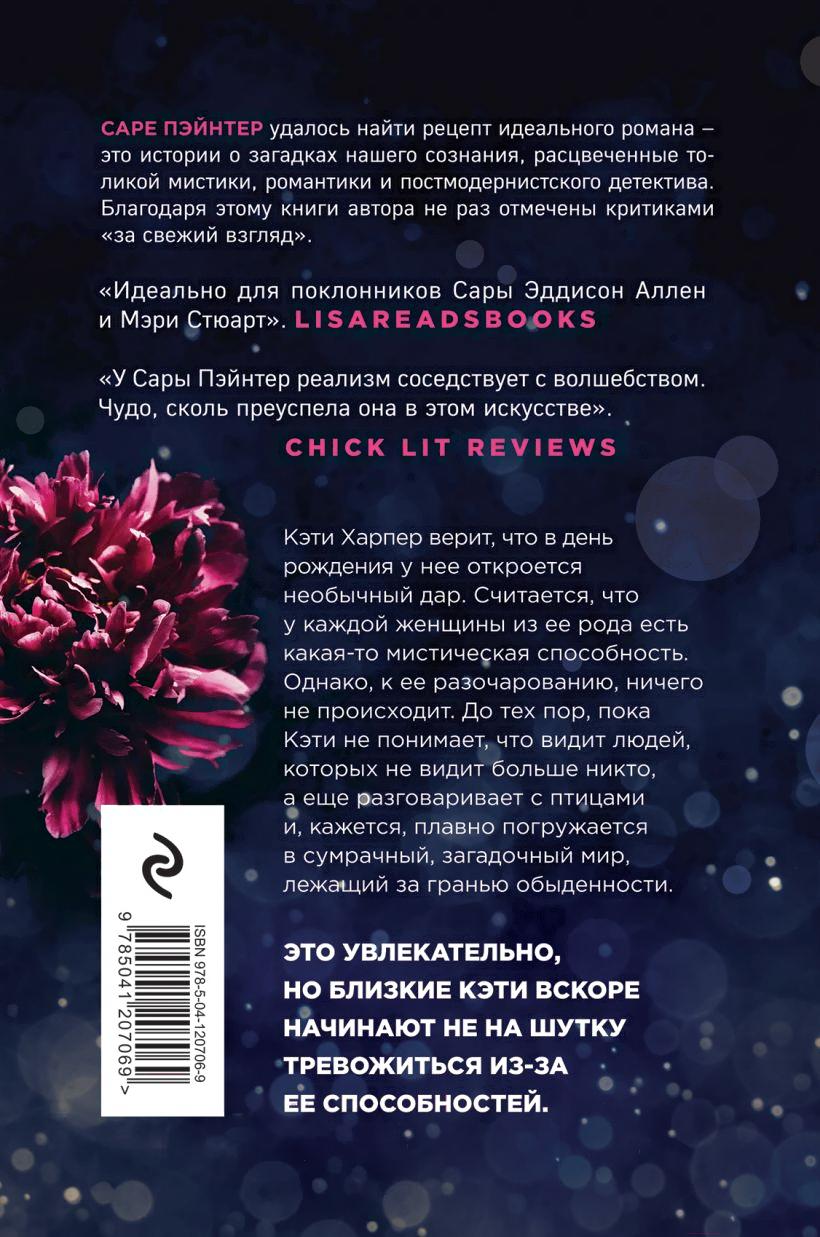 САРЕ ПЭЙНТЕР удалось найти рецепт идеального романа – это истории о загадках нашего сознания, расцвеченные толикой мистики, романтики и постмодернистского детектива. Благодаря этому книги автора не раз отмечены критиками «за свежий взгляд».

«Идеально для поклонников Сары Эддисон Аллен и Мэри Стюарт». LISAREADSBOOKS

«У Сары Пэйнтер реализм соседствует с волшебством. Чудо, сколь преуспела она в этом искусстве».

CHICK LIT REVIEWS

Кэти Харпер верит, что в день рождения у нее откроется необычный дар. Считается, что у каждой женщины из ее рода есть какая-то мистическая способность. Однако, к ее разочарованию, ничего не происходит. До тех пор, пока Кэти не понимает, что видит людей, которых не видит больше никто, а еще разговаривает с птицами и, кажется, плавно погружается в сумрачный, загадочный мир, лежащий за гранью обыденности.

ЭТО УВЛЕКАТЕЛЬНО, НО БЛИЗКИЕ КЭТИ ВСКОРЕ НАЧИНАЮТ НЕ НА ШУТКУ ТРЕВОЖИТЬСЯ ИЗ-ЗА ЕЕ СПОСОБНОСТЕЙ.

ISBN 978-5-04-120706-9
9 785041 207069 >